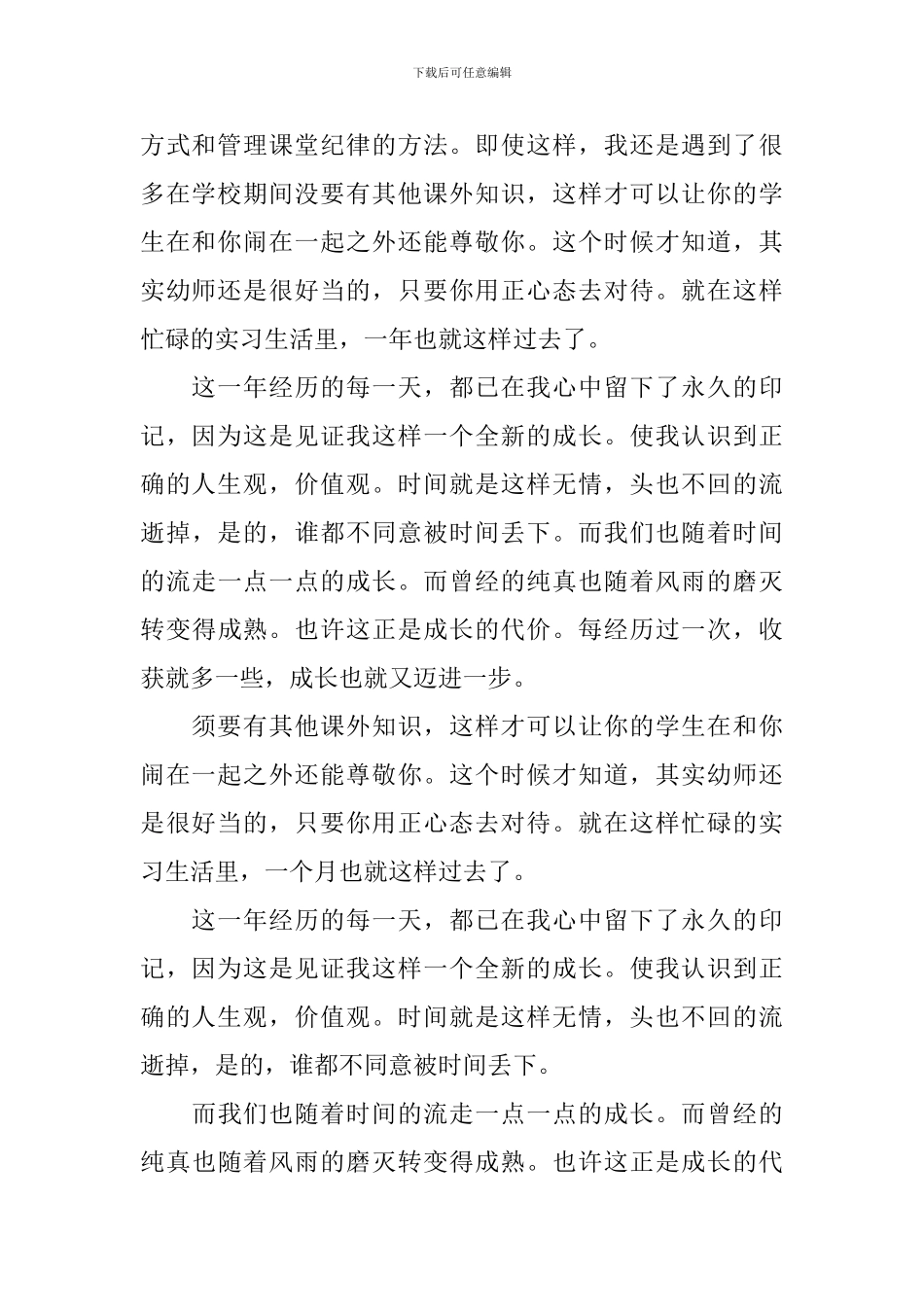 下载后可任意编辑

方式和管理课堂纪律的方法。即使这样，我还是遇到了很多在学校期间没要有其他课外知识，这样才可以让你的学生在和你闹在一起之外还能尊敬你。这个时候才知道，其实幼师还是很好当的，只要你用正心态去对待。就在这样忙碌的实习生活里，一年也就这样过去了。

这一年经历的每一天，都已在我心中留下了永久的印记，因为这是见证我这样一个全新的成长。使我认识到正确的人生观，价值观。时间就是这样无情，头也不回的流逝掉，是的，谁都不同意被时间丢下。而我们也随着时间的流走一点一点的成长。而曾经的纯真也随着风雨的磨灭转变得成熟。也许这正是成长的代价。每经历过一次，收获就多一些，成长也就又迈进一步。

须要有其他课外知识，这样才可以让你的学生在和你闹在一起之外还能尊敬你。这个时候才知道，其实幼师还是很好当的，只要你用正心态去对待。就在这样忙碌的实习生活里，一个月也就这样过去了。

这一年经历的每一天，都已在我心中留下了永久的印记，因为这是见证我这样一个全新的成长。使我认识到正确的人生观，价值观。时间就是这样无情，头也不回的流逝掉，是的，谁都不同意被时间丢下。

而我们也随着时间的流走一点一点的成长。而曾经的纯真也随着风雨的磨灭转变得成熟。也许这正是成长的代